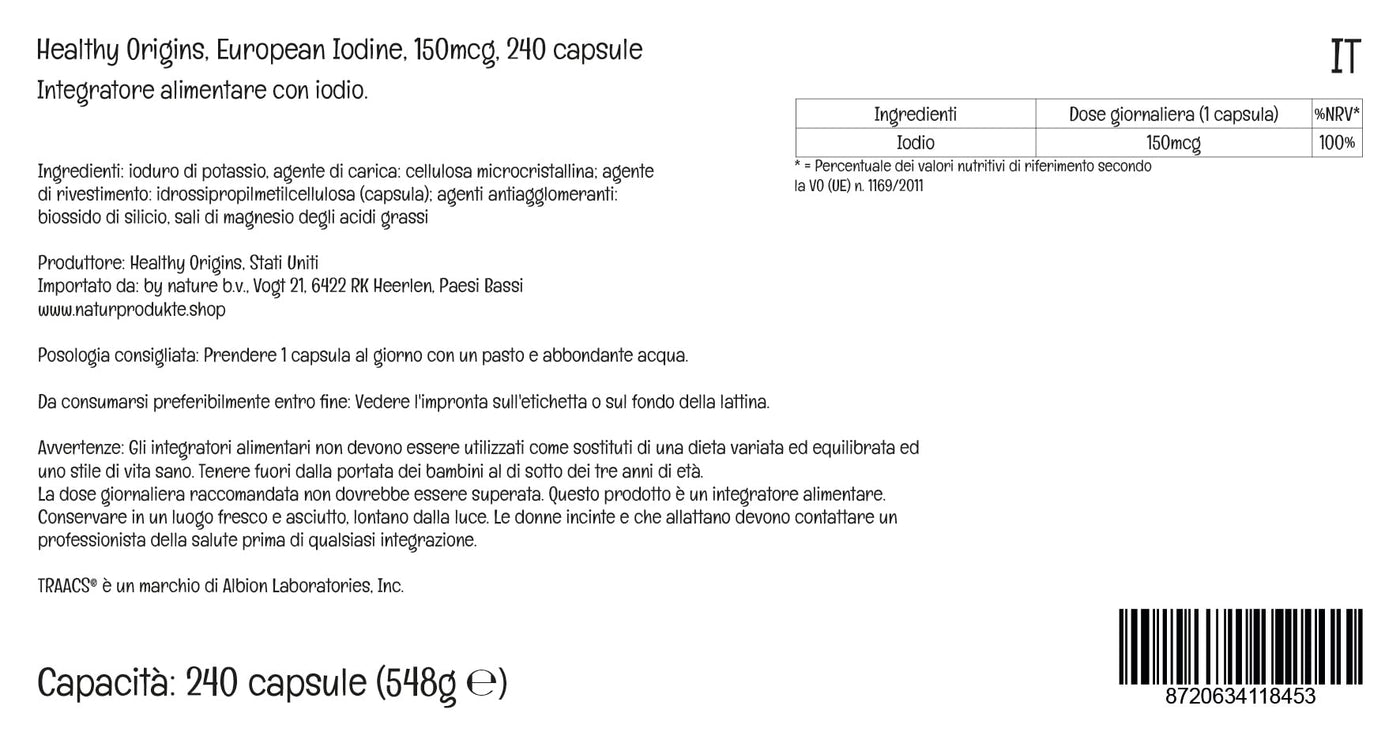 Healthy Origins, European Iodine, 150mcg, 240 capsule

IT

Integratore alimentare con iodio.

| Ingredienti | Dose giornaliera (1 capsula) | %NRV* |
|---|---|---|
| Iodio | 150mcg | 100% |

* = Percentuale dei valori nutritivi di riferimento secondo la VO (UE) n. 1169/2011

Ingredienti: ioduro di potassio, agente di carica: cellulosa microcristallina; agente di rivestimento: idrossipropilmetilcellulosa (capsula); agenti antiagglomeranti: biossido di silicio, sali di magnesio degli acidi grassi

Produttore: Healthy Origins, Stati Uniti
Importato da: by nature b.v., Vogt 21, 6422 RK Heerlen, Paesi Bassi
www.naturprodukte.shop

Posologia consigliata: Prendere 1 capsula al giorno con un pasto e abbondante acqua.

Da consumarsi preferibilmente entro fine: Vedere l'impronta sull'etichetta o sul fondo della lattina.

Avvertenze: Gli integratori alimentari non devono essere utilizzati come sostituti di una dieta variata ed equilibrata ed uno stile di vita sano. Tenere fuori dalla portata dei bambini al di sotto dei tre anni di età.
La dose giornaliera raccomandata non dovrebbe essere superata. Questo prodotto è un integratore alimentare.
Conservare in un luogo fresco e asciutto, lontano dalla luce. Le donne incinte e che allattano devono contattare un professionista della salute prima di qualsiasi integrazione.

TRAACS® è un marchio di Albion Laboratories, Inc.

Capacità: 240 capsule (548g ℮)

8720634118453